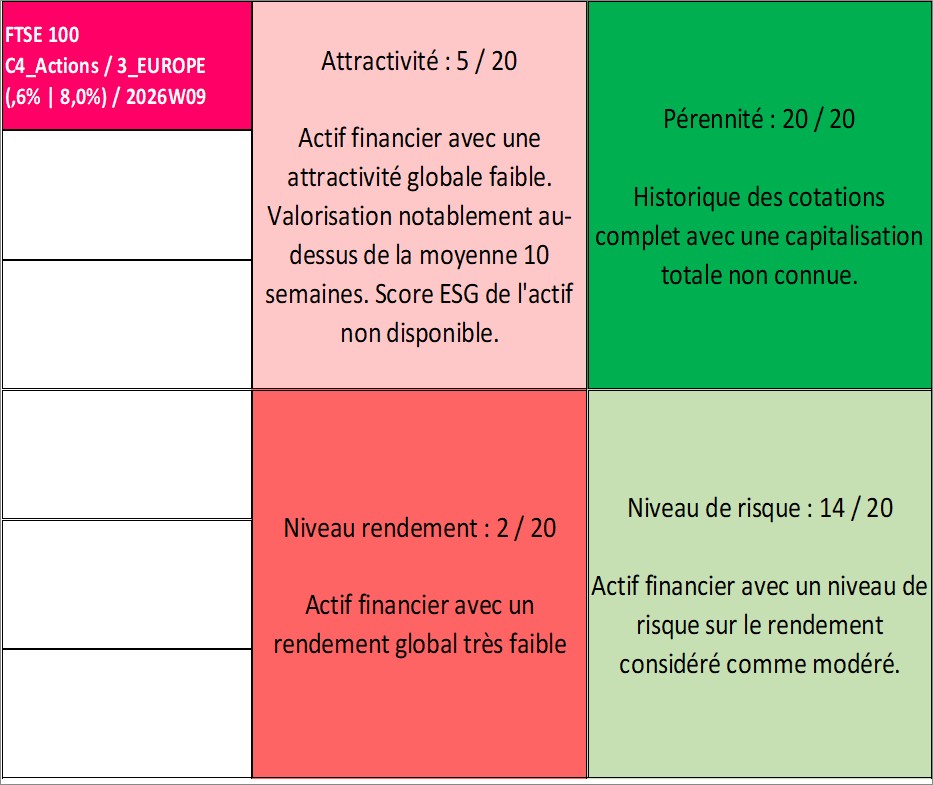 FTSE 100
C4_Actions / 3_EUROPE
(,6% | 8,0%) / 2026W09

Attractivité : 5 / 20

Actif financier avec une attractivité globale faible. Valorisation notablement au-dessus de la moyenne 10 semaines. Score ESG de l'actif non disponible.

Pérennité : 20 / 20

Historique des cotations complet avec une capitalisation totale non connue.

Niveau rendement : 2 / 20

Actif financier avec un rendement global très faible

Niveau de risque : 14 / 20

Actif financier avec un niveau de risque sur le rendement considéré comme modéré.